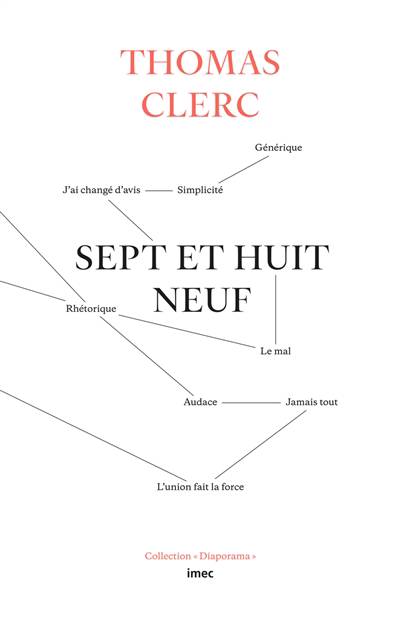 THOMAS CLERC

Générique

J'ai changé d'avis Simplicité

SEPT ET HUIT NEUF

Rhétorique

Le mal

Audace Jamais tout

L'union fait la force

Collection « Diaporama »

imec